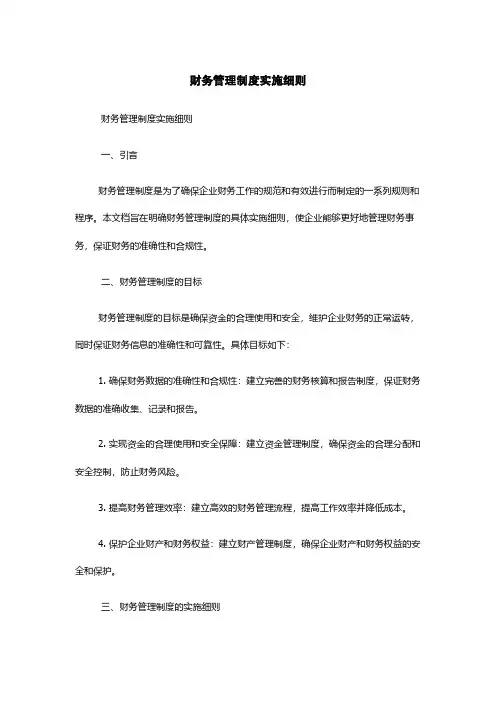 财务管理制度实施细则

财务管理制度实施细则

一、引言

财务管理制度是为了确保企业财务工作的规范和有效进行而制定的一系列规则和程序。本文档旨在明确财务管理制度的具体实施细则，使企业能够更好地管理财务事务，保证财务的准确性和合规性。

二、财务管理制度的目标

财务管理制度的目标是确保资金的合理使用和安全，维护企业财务的正常运转，同时保证财务信息的准确性和可靠性。具体目标如下：

1. 确保财务数据的准确性和合规性：建立完善的财务核算和报告制度，保证财务数据的准确收集、记录和报告。

2. 实现资金的合理使用和安全保障：建立资金管理制度，确保资金的合理分配和安全控制，防止财务风险。

3. 提高财务管理效率：建立高效的财务管理流程，提高工作效率并降低成本。

4. 保护企业财产和财务权益：建立财产管理制度，确保企业财产和财务权益的安全和保护。

三、财务管理制度的实施细则